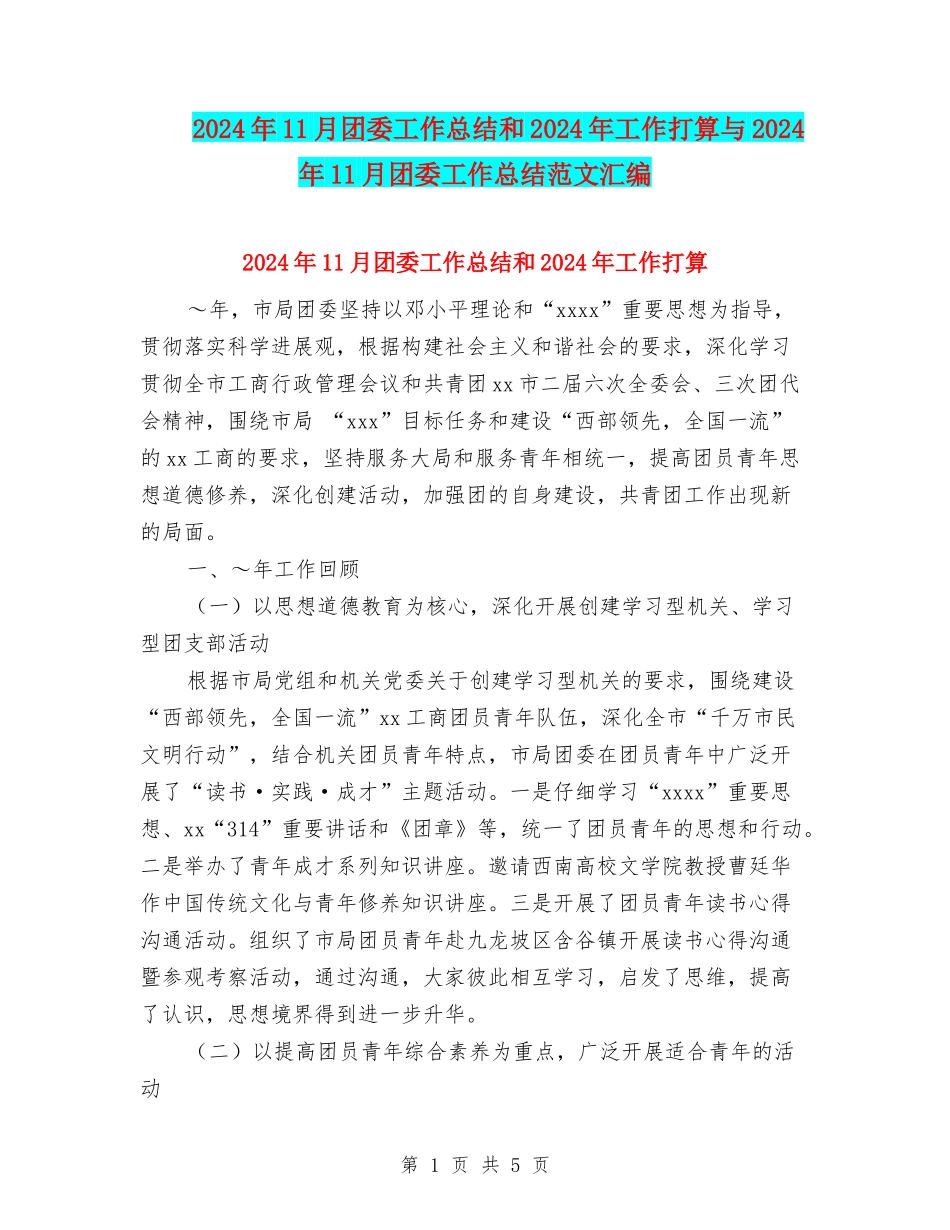 2024年11月团委工作总结和2024年工作打算与2024年11月团委工作总结范文汇编

2024年11月团委工作总结和2024年工作打算

～年，市局团委坚持以邓小平理论和“xxxx”重要思想为指导，贯彻落实科学进展观，根据构建社会主义和谐社会的要求，深化学习贯彻全市工商行政管理会议和共青团xx市二届六次全委会、三次团代会精神，围绕市局 “xxx”目标任务和建设“西部领先，全国一流”的xx工商的要求，坚持服务大局和服务青年相统一，提高团员青年思想道德修养，深化创建活动，加强团的自身建设，共青团工作出现新的局面。

一、～年工作回顾

（一）以思想道德教育为核心，深化开展创建学习型机关、学习型团支部活动

根据市局党组和机关党委关于创建学习型机关的要求，围绕建设“西部领先，全国一流”xx工商团员青年队伍，深化全市“千万市民文明行动”，结合机关团员青年特点，市局团委在团员青年中广泛开展了“读书·实践·成才”主题活动。一是仔细学习“xxxx”重要思想、xx“314”重要讲话和《团章》等，统一了团员青年的思想和行动。二是举办了青年成才系列知识讲座。邀请西南高校文学院教授曹廷华作中国传统文化与青年修养知识讲座。三是开展了团员青年读书心得沟通活动。组织了市局团员青年赴九龙坡区含谷镇开展读书心得沟通暨参观考察活动，通过沟通，大家彼此相互学习，启发了思维，提高了认识，思想境界得到进一步升华。

（二）以提高团员青年综合素养为重点，广泛开展适合青年的活动

第 1 页 共 5 页